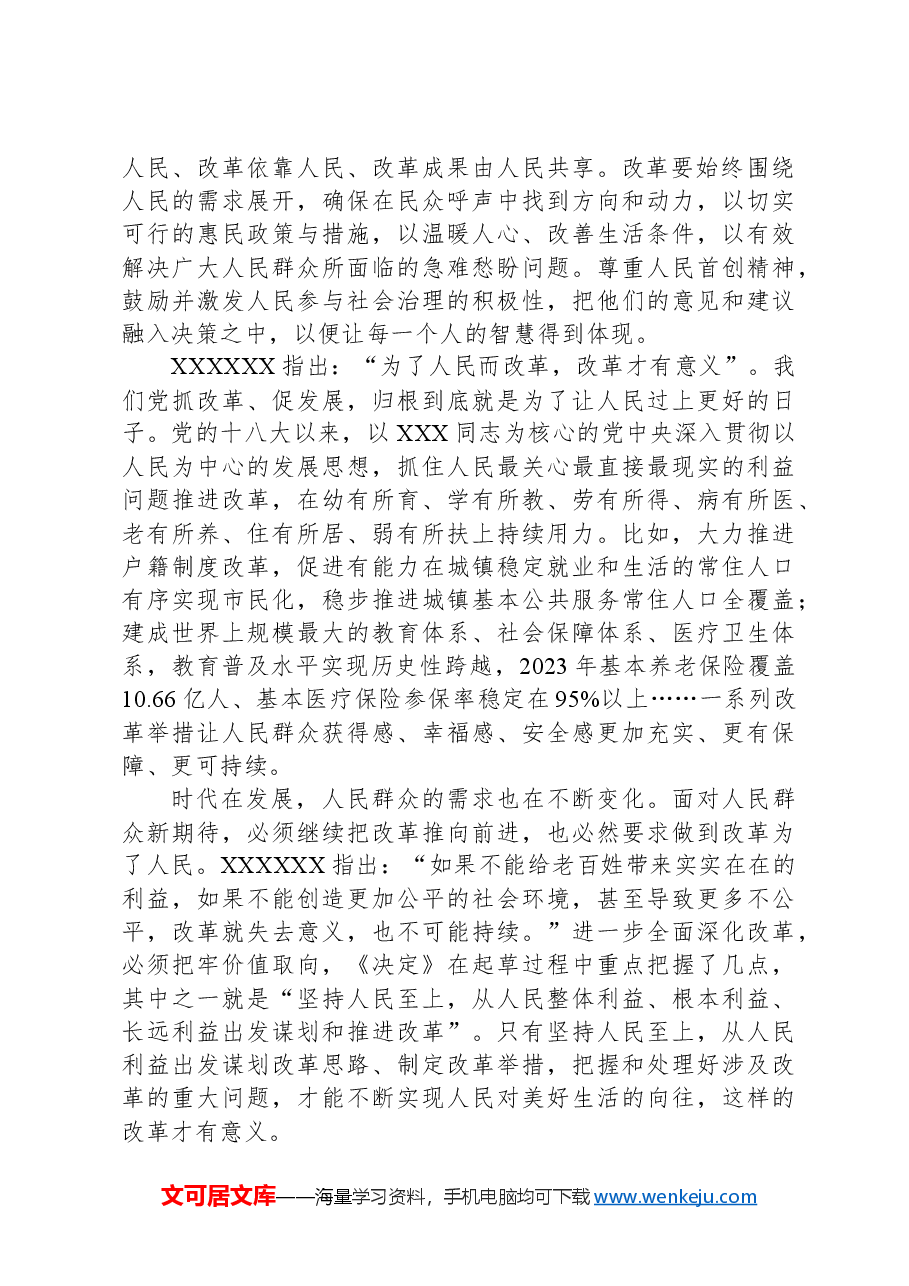 人民、改革依靠人民、改革成果由人民共享。改革要始终围绕人民的需求展开，确保在民众呼声中找到方向和动力，以切实可行的惠民政策与措施，以温暖人心、改善生活条件，以有效解决广大人民群众所面临的急难愁盼问题。尊重人民首创精神，鼓励并激发人民参与社会治理的积极性，把他们的意见和建议融入决策之中，以便让每一个人的智慧得到体现。

XXXXXX指出：“为了人民而改革，改革才有意义”。我们党抓改革、促发展，归根到底就是为了让人民过上更好的日子。党的十八大以来，以XXX同志为核心的党中央深入贯彻以人民为中心的发展思想，抓住人民最关心最直接最现实的利益问题推进改革，在幼有所育、学有所教、劳有所得、病有所医、老有所养、住有所居、弱有所扶上持续用力。比如，大力推进户籍制度改革，促进有能力在城镇稳定就业和生活的常住人口有序实现市民化，稳步推进城镇基本公共服务常住人口全覆盖；建成世界上规模最大的教育体系、社会保障体系、医疗卫生体系，教育普及水平实现历史性跨越，2023年基本养老保险覆盖10.66亿人、基本医疗保险参保率稳定在95%以上……一系列改革举措让人民群众获得感、幸福感、安全感更加充实、更有保障、更可持续。

时代在发展，人民群众的需求也在不断变化。面对人民群众新期待，必须继续把改革推向前进，也必然要求做到改革为了人民。XXXXXX指出：“如果不能给老百姓带来实实在在的利益，如果不能创造更加公平的社会环境，甚至导致更多不公平，改革就失去意义，也不可能持续。”进一步全面深化改革，必须把牢价值取向，《决定》在起草过程中重点把握了几点，其中之一就是“坚持人民至上，从人民整体利益、根本利益、长远利益出发谋划和推进改革”。只有坚持人民至上，从人民利益出发谋划改革思路、制定改革举措，把握和处理好涉及改革的重大问题，才能不断实现人民对美好生活的向往，这样的改革才有意义。

文可居文库——海量学习资料，手机电脑均可下载www.wenkeju.com